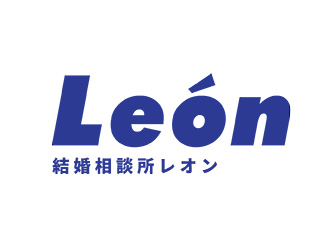 León

結婚相談所レオン